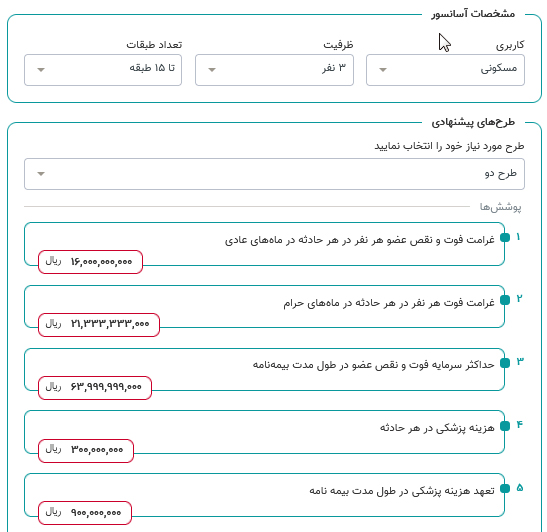 مشخصات آسانسور

کاربری
مسکونی

ظرفیت
۳ نفر

تعداد طبقات
تا ۱۵ طبقه

طرح‌های پیشنهادی

طرح مورد نیاز خود را انتخاب نمایید
طرح دو

پوشش‌ها

۱
غرامت فوت و نقص عضو هر نفر در هر حادثه در ماه‌های عادی
۱۶,۰۰۰,۰۰۰,۰۰۰ ریال

۲
غرامت فوت هر نفر در هر حادثه در ماه‌های حرام
۲۱,۳۳۳,۳۳۳,۰۰۰ ریال

۳
حداکثر سرمایه فوت و نقص عضو در طول مدت بیمه‌نامه
۶۳,۹۹۹,۹۹۹,۰۰۰ ریال

۴
هزینه پزشکی در هر حادثه
۳۰۰,۰۰۰,۰۰۰ ریال

۵
تعهد هزینه پزشکی در طول مدت بیمه نامه
۹۰۰,۰۰۰,۰۰۰ ریال